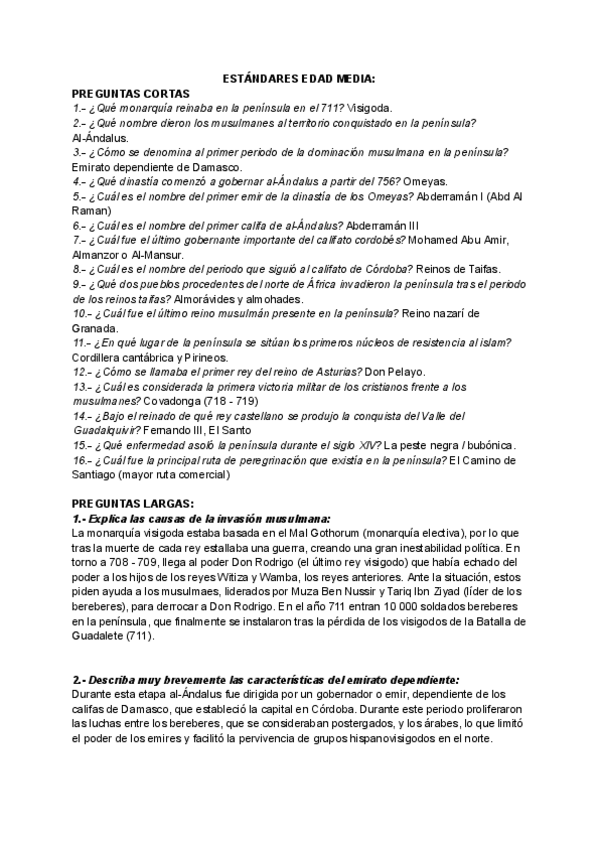 ESTÁNDARES EDAD MEDIA:

PREGUNTAS CORTAS

1.- ¿Qué monarquía reinaba en la península en el 711? Visigoda.

2.- ¿Qué nombre dieron los musulmanes al territorio conquistado en la península? Al-Ándalus.

3.- ¿Cómo se denomina al primer periodo de la dominación musulmana en la península? Emirato dependiente de Damasco.

4.- ¿Qué dinastía comenzó a gobernar al-Ándalus a partir del 756? Omeyas.

5.- ¿Cuál es el nombre del primer emir de la dinastía de los Omeyas? Abderramán I (Abd Al Raman)

6.- ¿Cuál es el nombre del primer califa de al-Ándalus? Abderramán III

7.- ¿Cuál fue el último gobernante importante del califato cordobés? Mohamed Abu Amir, Almanzor o Al-Mansur.

8.- ¿Cuál es el nombre del periodo que siguió al califato de Córdoba? Reinos de Taifas.

9.- ¿Qué dos pueblos procedentes del norte de África invadieron la península tras el periodo de los reinos taifas? Almorávides y almohades.

10.- ¿Cuál fue el último reino musulmán presente en la península? Reino nazarí de Granada.

11.- ¿En qué lugar de la península se sitúan los primeros núcleos de resistencia al islam? Cordillera cantábrica y Pirineos.

12.- ¿Cómo se llamaba el primer rey del reino de Asturias? Don Pelayo.

13.- ¿Cuál es considerada la primera victoria militar de los cristianos frente a los musulmanes? Covadonga (718 - 719)

14.- ¿Bajo el reinado de qué rey castellano se produjo la conquista del Valle del Guadalquivir? Fernando III, El Santo

15.- ¿Qué enfermedad asoló la península durante el siglo XIV? La peste negra / bubónica.

16.- ¿Cuál fue la principal ruta de peregrinación que existía en la península? El Camino de Santiago (mayor ruta comercial)

PREGUNTAS LARGAS:

1.- Explica las causas de la invasión musulmana:

La monarquía visigoda estaba basada en el Mal Gothorum (monarquía electiva), por lo que tras la muerte de cada rey estallaba una guerra, creando una gran inestabilidad política. En torno a 708 - 709, llega al poder Don Rodrigo (el último rey visigodo) que había echado del poder a los hijos de los reyes Witiza y Wamba, los reyes anteriores. Ante la situación, estos piden ayuda a los musulmaes, liderados por Muza Ben Nussir y Tariq Ibn Ziyad (líder de los bereberes), para derrocar a Don Rodrigo. En el año 711 entran 10 000 soldados bereberes en la península, que finalmente se instalaron tras la pérdida de los visigodos de la Batalla de Guadalete (711).

2.- Describa muy brevemente las características del emirato dependiente:

Durante esta etapa al-Ándalus fue dirigida por un gobernador o emir, dependiente de los califas de Damasco, que estableció la capital en Córdoba. Durante este periodo proliferaron las luchas entre los bereberes, que se consideraban postergados, y los árabes, lo que limitó el poder de los emires y facilitó la pervivencia de grupos hispanovisigodos en el norte.